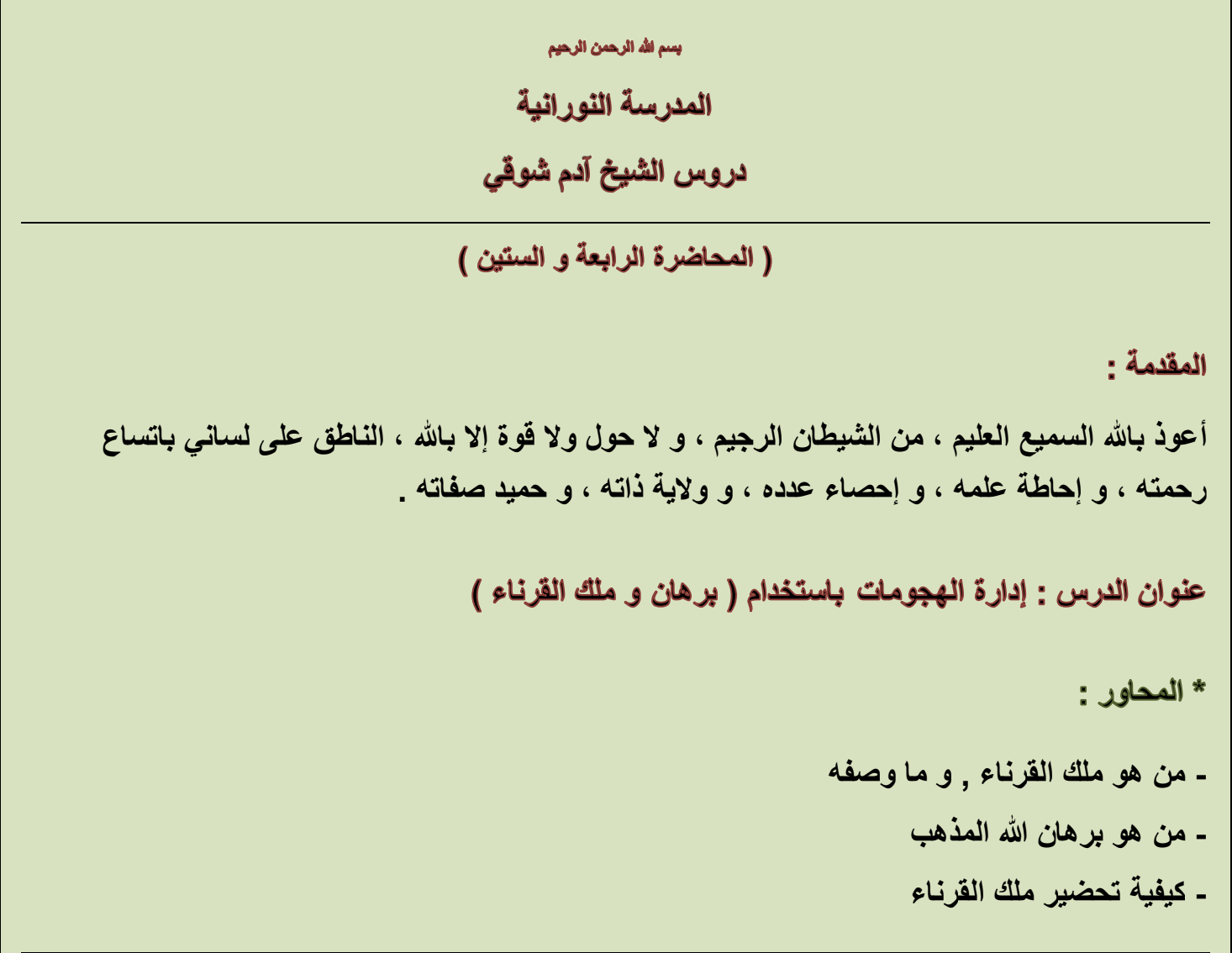 بسم الله الرحمن الرحيم

المدرسة النورانية

دروس الشيخ آدم شوقي

( المحاضرة الرابعة و الستين )

المقدمة :

أعوذ بالله السميع العليم ، من الشيطان الرجيم ، و لا حول ولا قوة إلا بالله ، الناطق على لساني باتساع رحمته ، و إحاطة علمه ، و إحصاء عدده ، و ولاية ذاته ، و حميد صفاته .

عنوان الدرس : إدارة الهجومات باستخدام ( برهان و ملك القرناء )

* المحاور :

- من هو ملك القرناء , و ما وصفه

- من هو برهان الله المذهب

- كيفية تحضير ملك القرناء